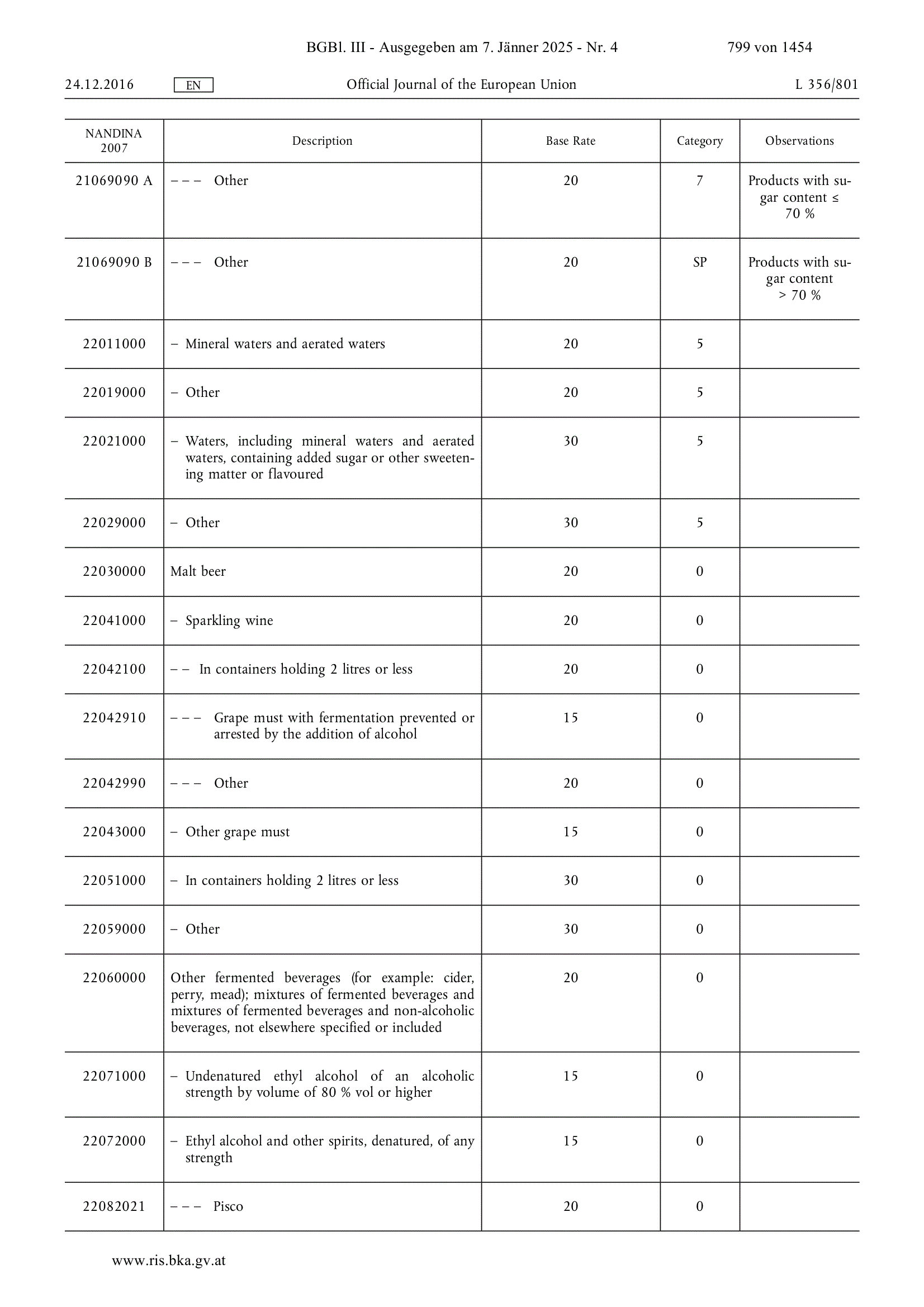 BGBl. III - Ausgegeben am 7. Jänner 2025 - Nr. 4 799 von 1454

24.12.2016 EN Official Journal of the European Union L 356/801

| NANDINA 2007 | Description | Base Rate | Category | Observations |
|---|---|---|---|---|
| 21069090 A | – – – Other | 20 | 7 | Products with sugar content ≤ 70 % |
| 21069090 B | – – – Other | 20 | SP | Products with sugar content > 70 % |
| 22011000 | – Mineral waters and aerated waters | 20 | 5 | |
| 22019000 | – Other | 20 | 5 | |
| 22021000 | – Waters, including mineral waters and aerated waters, containing added sugar or other sweetening matter or flavoured | 30 | 5 | |
| 22029000 | – Other | 30 | 5 | |
| 22030000 | Malt beer | 20 | 0 | |
| 22041000 | – Sparkling wine | 20 | 0 | |
| 22042100 | – – In containers holding 2 litres or less | 20 | 0 | |
| 22042910 | – – – Grape must with fermentation prevented or arrested by the addition of alcohol | 15 | 0 | |
| 22042990 | – – – Other | 20 | 0 | |
| 22043000 | – Other grape must | 15 | 0 | |
| 22051000 | – In containers holding 2 litres or less | 30 | 0 | |
| 22059000 | – Other | 30 | 0 | |
| 22060000 | Other fermented beverages (for example: cider, perry, mead); mixtures of fermented beverages and mixtures of fermented beverages and non-alcoholic beverages, not elsewhere specified or included | 20 | 0 | |
| 22071000 | – Undenatured ethyl alcohol of an alcoholic strength by volume of 80 % vol or higher | 15 | 0 | |
| 22072000 | – Ethyl alcohol and other spirits, denatured, of any strength | 15 | 0 | |
| 22082021 | – – – Pisco | 20 | 0 | |

www.ris.bka.gv.at